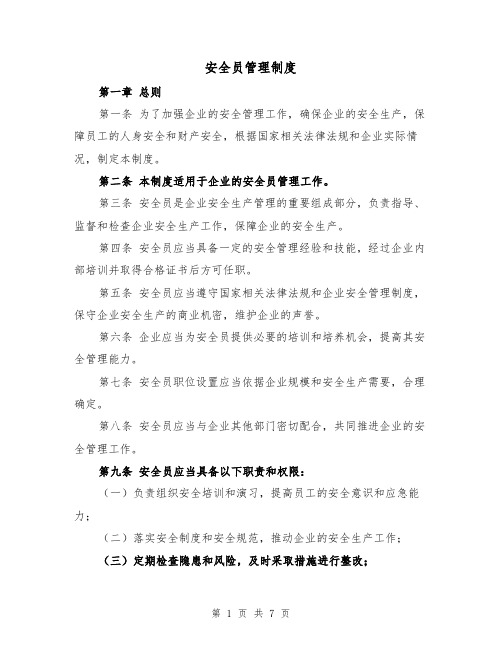 安全员管理制度

第一章 总则

第一条 为了加强企业的安全管理工作，确保企业的安全生产，保障员工的人身安全和财产安全，根据国家相关法律法规和企业实际情况，制定本制度。

第二条 本制度适用于企业的安全员管理工作。

第三条 安全员是企业安全生产管理的重要组成部分，负责指导、监督和检查企业安全生产工作，保障企业的安全生产。

第四条 安全员应当具备一定的安全管理经验和技能，经过企业内部培训并取得合格证书后方可任职。

第五条 安全员应当遵守国家相关法律法规和企业安全管理制度，保守企业安全生产的商业机密，维护企业的声誉。

第六条 企业应当为安全员提供必要的培训和培养机会，提高其安全管理能力。

第七条 安全员职位设置应当依据企业规模和安全生产需要，合理确定。

第八条 安全员应当与企业其他部门密切配合，共同推进企业的安全管理工作。

第九条 安全员应当具备以下职责和权限：

（一）负责组织安全培训和演习，提高员工的安全意识和应急能力；

（二）落实安全制度和安全规范，推动企业的安全生产工作；

（三）定期检查隐患和风险，及时采取措施进行整改；

第 1 页 共 7 页